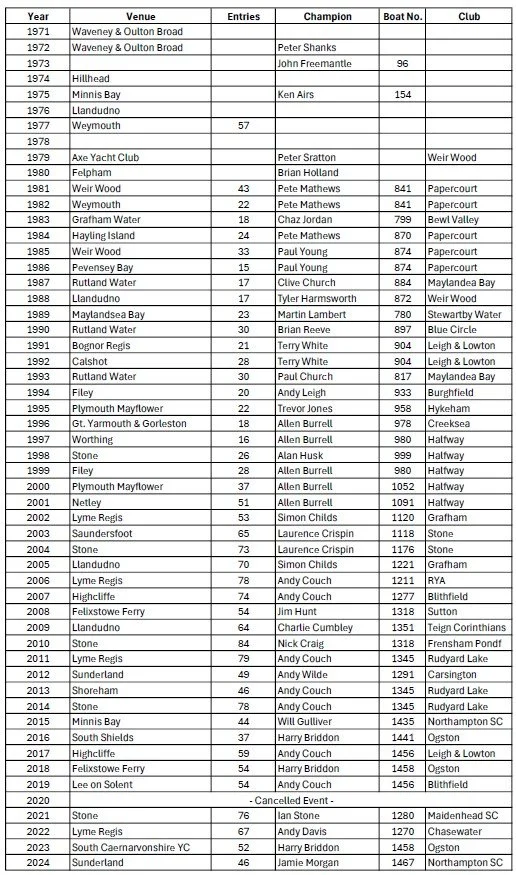 | Year | Venue | Entries | Champion | Boat No. | Club |
|---|---|---|---|---|---|
| 1971 | Waveney & Oulton Broad | | | | |
| 1972 | Waveney & Oulton Broad | | Peter Shanks | | |
| 1973 | | | John Freemantle | 96 | |
| 1974 | Hillhead | | | | |
| 1975 | Minnis Bay | | Ken Airs | 154 | |
| 1976 | Llandudno | | | | |
| 1977 | Weymouth | 57 | | | |
| 1978 | | | | | |
| 1979 | Axe Yacht Club | | Peter Sratton | | Weir Wood |
| 1980 | Felpham | | Brian Holland | | |
| 1981 | Weir Wood | 43 | Pete Mathews | 841 | Papercourt |
| 1982 | Weymouth | 22 | Pete Mathews | 841 | Papercourt |
| 1983 | Grafham Water | 18 | Chaz Jordan | 799 | Bewl Valley |
| 1984 | Hayling Island | 24 | Pete Mathews | 870 | Papercourt |
| 1985 | Weir Wood | 33 | Paul Young | 874 | Papercourt |
| 1986 | Pevensey Bay | 15 | Paul Young | 874 | Papercourt |
| 1987 | Rutland Water | 17 | Clive Church | 884 | Maylandea Bay |
| 1988 | Llandudno | 17 | Tyler Harmsworth | 872 | Weir Wood |
| 1989 | Maylandsea Bay | 23 | Martin Lambert | 780 | Stewartby Water |
| 1990 | Rutland Water | 30 | Brian Reeve | 897 | Blue Circle |
| 1991 | Bognor Regis | 21 | Terry White | 904 | Leigh & Lowton |
| 1992 | Calshot | 28 | Terry White | 904 | Leigh & Lowton |
| 1993 | Rutland Water | 30 | Paul Church | 817 | Maylandea Bay |
| 1994 | Filey | 20 | Andy Leigh | 933 | Burghfield |
| 1995 | Plymouth Mayflower | 22 | Trevor Jones | 958 | Hykeham |
| 1996 | Gt. Yarmouth & Gorleston | 18 | Allen Burrell | 978 | Creeksea |
| 1997 | Worthing | 16 | Allen Burrell | 980 | Halfway |
| 1998 | Stone | 26 | Alan Husk | 999 | Halfway |
| 1999 | Filey | 28 | Allen Burrell | 980 | Halfway |
| 2000 | Plymouth Mayflower | 37 | Allen Burrell | 1052 | Halfway |
| 2001 | Netley | 51 | Allen Burrell | 1091 | Halfway |
| 2002 | Lyme Regis | 53 | Simon Childs | 1120 | Grafham |
| 2003 | Saundersfoot | 65 | Laurence Crispin | 1118 | Stone |
| 2004 | Stone | 73 | Laurence Crispin | 1176 | Stone |
| 2005 | Llandudno | 70 | Simon Childs | 1221 | Grafham |
| 2006 | Lyme Regis | 78 | Andy Couch | 1211 | RYA |
| 2007 | Highcliffe | 74 | Andy Couch | 1277 | Blithfield |
| 2008 | Felixstowe Ferry | 54 | Jim Hunt | 1318 | Sutton |
| 2009 | Llandudno | 64 | Charlie Cumbley | 1351 | Teign Corinthians |
| 2010 | Stone | 84 | Nick Craig | 1318 | Frensham Pondf |
| 2011 | Lyme Regis | 79 | Andy Couch | 1345 | Rudyard Lake |
| 2012 | Sunderland | 49 | Andy Wilde | 1291 | Carsington |
| 2013 | Shoreham | 46 | Andy Couch | 1345 | Rudyard Lake |
| 2014 | Stone | 78 | Andy Couch | 1345 | Rudyard Lake |
| 2015 | Minnis Bay | 44 | Will Gulliver | 1435 | Northampton SC |
| 2016 | South Shields | 37 | Harry Briddon | 1441 | Ogston |
| 2017 | Highcliffe | 59 | Andy Couch | 1456 | Leigh & Lowton |
| 2018 | Felixstowe Ferry | 54 | Harry Briddon | 1458 | Ogston |
| 2019 | Lee on Solent | 54 | Andy Couch | 1456 | Blithfield |
| 2020 | - Cancelled Event - | | | | |
| 2021 | Stone | 76 | Ian Stone | 1280 | Maidenhead SC |
| 2022 | Lyme Regis | 67 | Andy Davis | 1270 | Chasewater |
| 2023 | South Caernarvonshire YC | 52 | Harry Briddon | 1458 | Ogston |
| 2024 | Sunderland | 46 | Jamie Morgan | 1467 | Northampton SC |